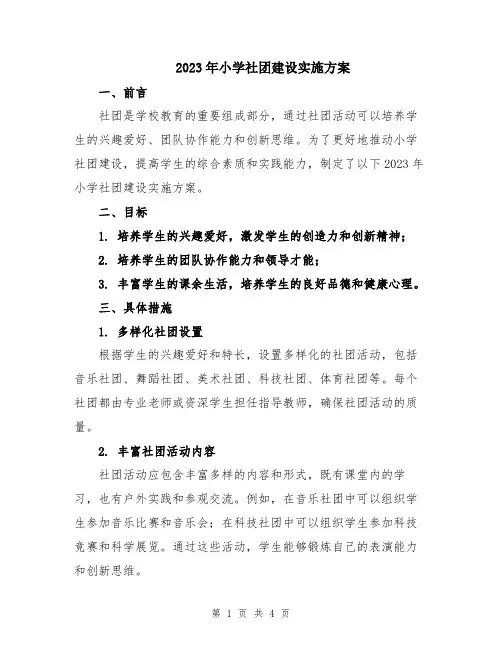 2023年小学社团建设实施方案

一、前言

社团是学校教育的重要组成部分，通过社团活动可以培养学生的兴趣爱好、团队协作能力和创新思维。为了更好地推动小学社团建设，提高学生的综合素质和实践能力，制定了以下2023年小学社团建设实施方案。

二、目标

1. 培养学生的兴趣爱好，激发学生的创造力和创新精神；

2. 培养学生的团队协作能力和领导才能；

3. 丰富学生的课余生活，培养学生的良好品德和健康心理。

三、具体措施

1. 多样化社团设置

根据学生的兴趣爱好和特长，设置多样化的社团活动，包括音乐社团、舞蹈社团、美术社团、科技社团、体育社团等。每个社团都由专业老师或资深学生担任指导教师，确保社团活动的质量。

2. 丰富社团活动内容

社团活动应包含丰富多样的内容和形式，既有课堂内的学习，也有户外实践和参观交流。例如，在音乐社团中可以组织学生参加音乐比赛和音乐会；在科技社团中可以组织学生参加科技竞赛和科学展览。通过这些活动，学生能够锻炼自己的表演能力和创新思维。

第 1 页 共 4 页